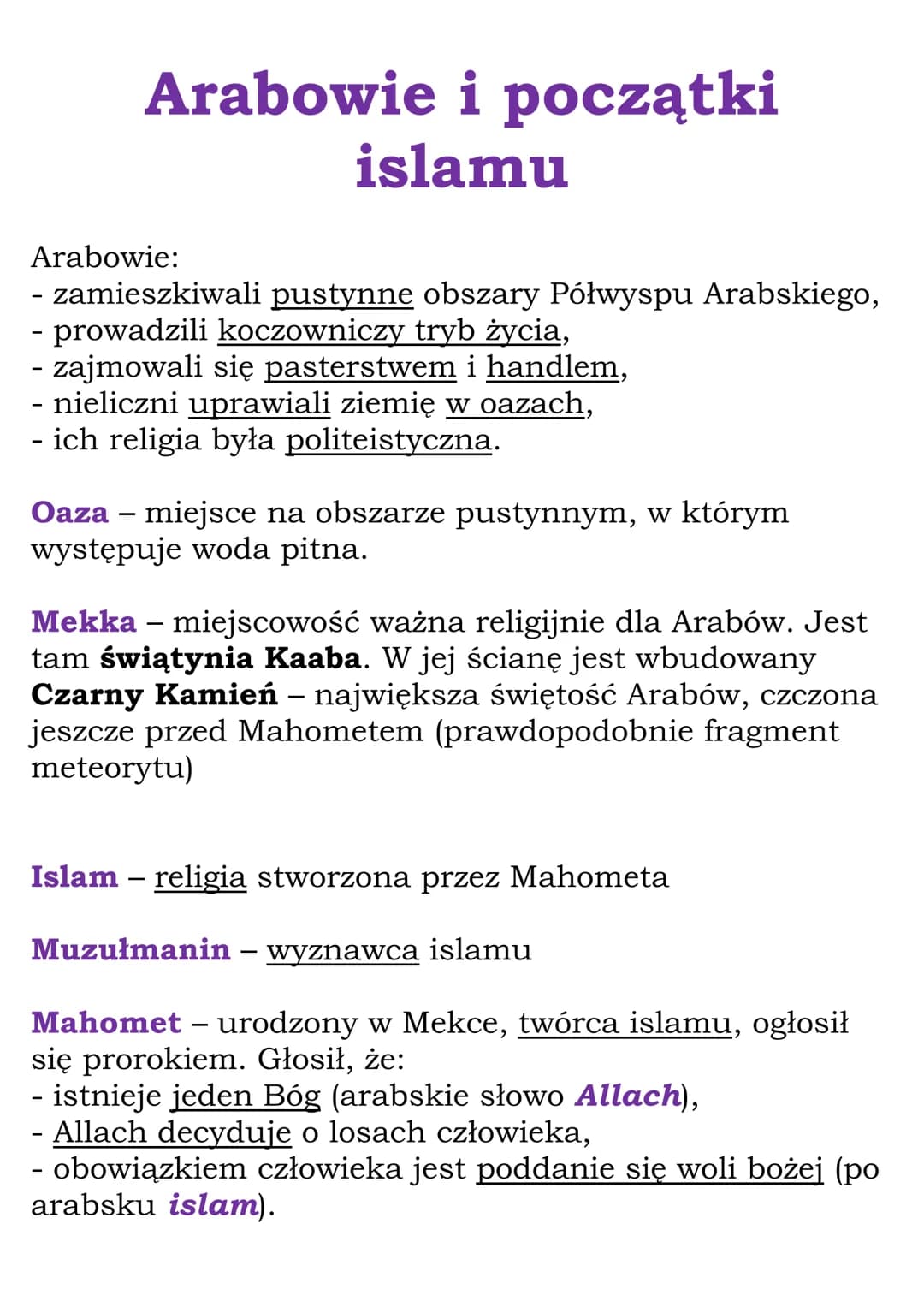 Arabowie i początki islamu

Arabowie:
- zamieszkiwali pustynne obszary Półwyspu Arabskiego,
- prowadzili koczowniczy tryb życia,
- zajmowali się pasterstwem i handlem,
- nieliczni uprawiali ziemię w oazach,
- ich religia była politeistyczna.

Oaza – miejsce na obszarze pustynnym, w którym występuje woda pitna.

Mekka – miejscowość ważna religijnie dla Arabów. Jest tam świątynia Kaaba. W jej ścianę jest wbudowany Czarny Kamień – największa świętość Arabów, czczona jeszcze przed Mahometem (prawdopodobnie fragment meteorytu)

Islam – religia stworzona przez Mahometa

Muzułmanin – wyznawca islamu

Mahomet – urodzony w Mekce, twórca islamu, ogłosił się prorokiem. Głosił, że:
- istnieje jeden Bóg (arabskie słowo Allach),
- Allach decyduje o losach człowieka,
- obowiązkiem człowieka jest poddanie się woli bożej (po arabsku islam).